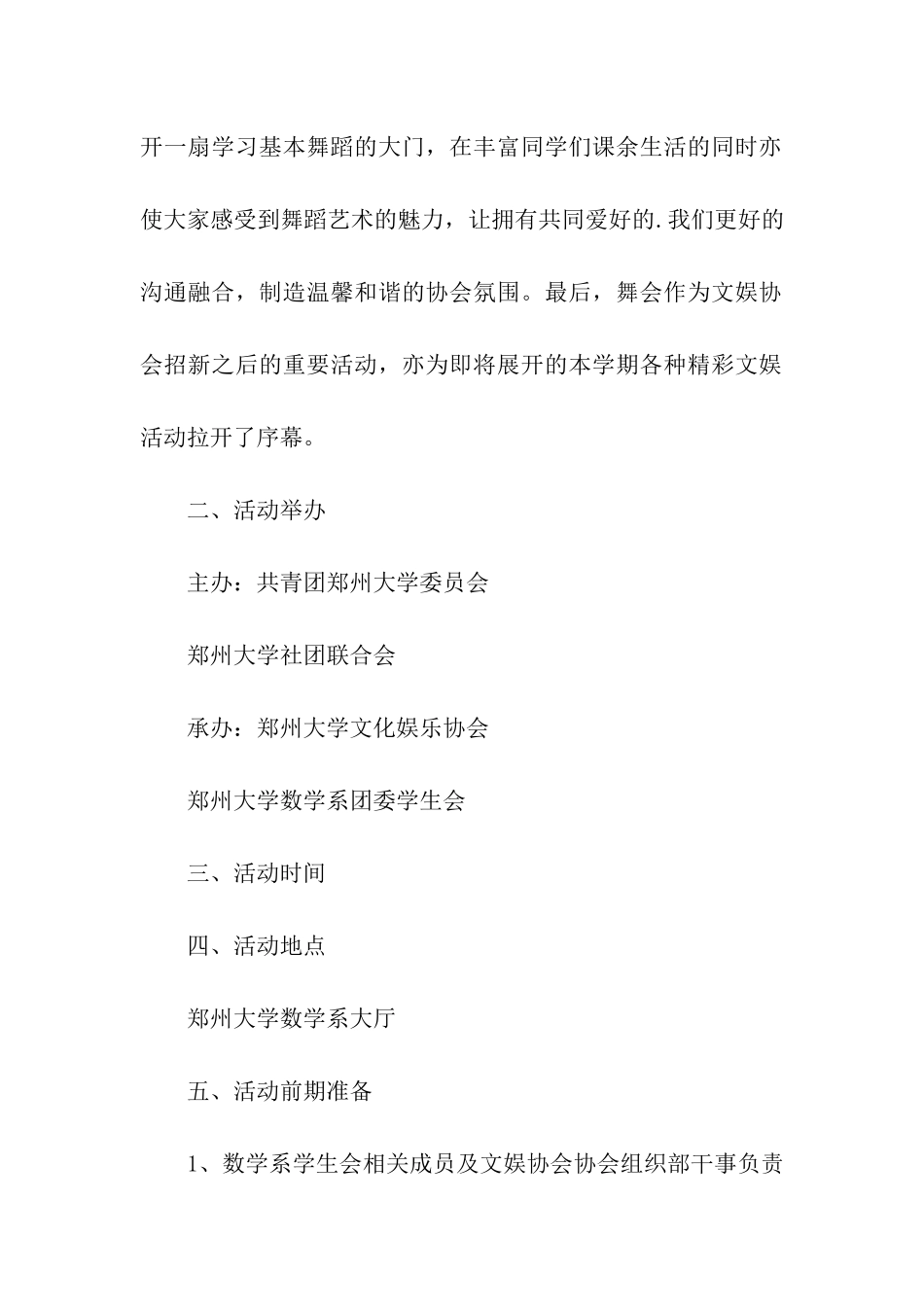 开一扇学习基本舞蹈的大门，在丰富同学们课余生活的同时亦使大家感受到舞蹈艺术的魅力，让拥有共同爱好的.我们更好的沟通融合，制造温馨和谐的协会氛围。最后，舞会作为文娱协会招新之后的重要活动，亦为即将展开的本学期各种精彩文娱活动拉开了序幕。

二、活动举办

主办：共青团郑州大学委员会

郑州大学社团联合会

承办：郑州大学文化娱乐协会

郑州大学数学系团委学生会

三、活动时间

四、活动地点

郑州大学数学系大厅

五、活动前期准备

1、数学系学生会相关成员及文娱协会协会组织部干事负责